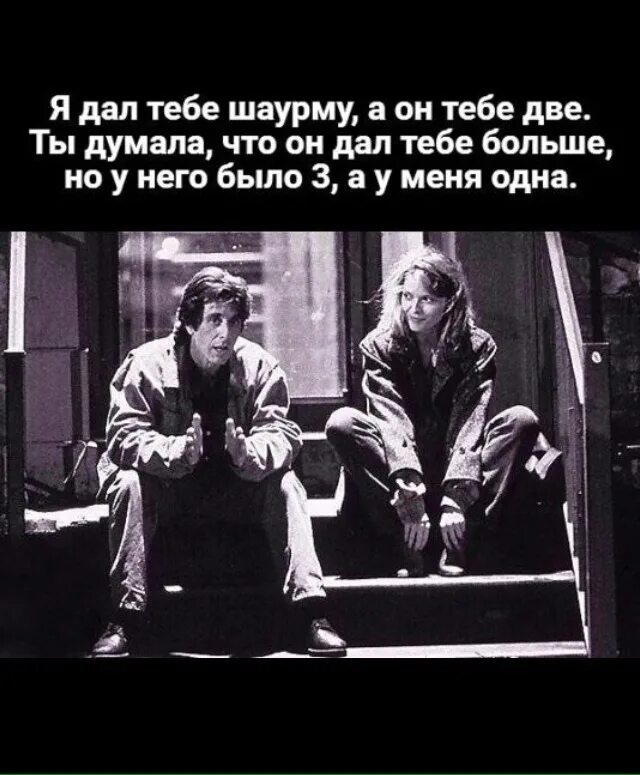 Я дал тебе шаурму, а он тебе две. Ты думала, что он дал тебе больше, но у него было 3, а у меня одна.